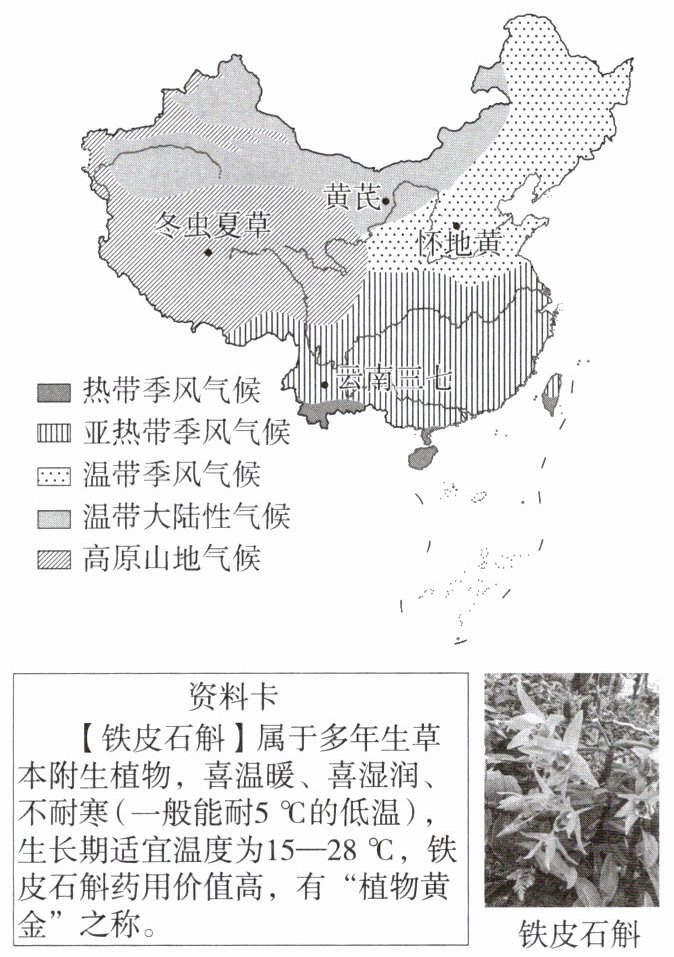 黄芪
冬虫夏草
怀地黄
云南三七

热带季风气候
亚热带季风气候
温带季风气候
温带大陆性气候
高原山地气候

资料卡

【铁皮石斛】属于多年生草本附生植物，喜温暖、喜湿润、不耐寒（一般能耐5 ℃的低温），生长期适宜温度为15—28 ℃，铁皮石斛药用价值高，有“植物黄金”之称。

铁皮石斛